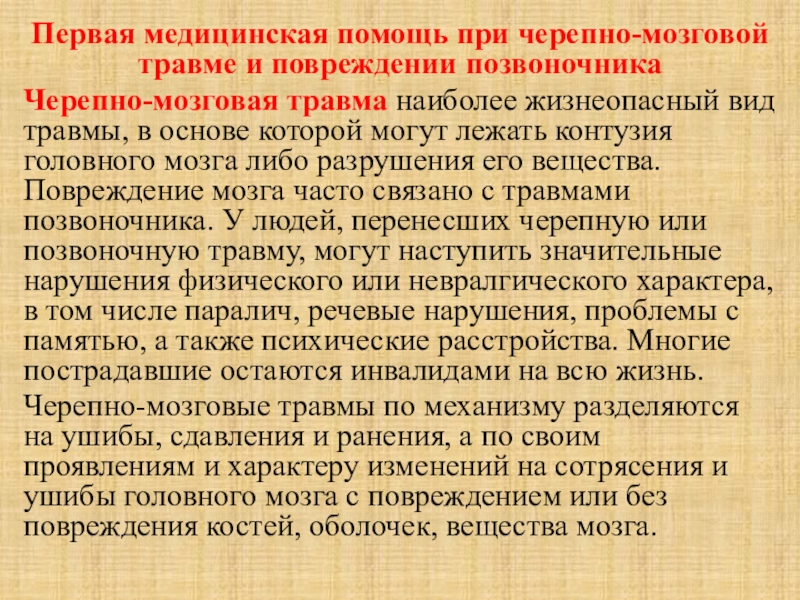 Первая медицинская помощь при черепно-мозговой травме и повреждении позвоночника

Черепно-мозговая травма наиболее жизнеопасный вид травмы, в основе которой могут лежать контузия головного мозга либо разрушения его вещества. Повреждение мозга часто связано с травмами позвоночника. У людей, перенесших черепную или позвоночную травму, могут наступить значительные нарушения физического или невралгического характера, в том числе паралич, речевые нарушения, проблемы с памятью, а также психические расстройства. Многие пострадавшие остаются инвалидами на всю жизнь.

Черепно-мозговые травмы по механизму разделяются на ушибы, сдавления и ранения, а по своим проявлениям и характеру изменений на сотрясения и ушибы головного мозга с повреждением или без повреждения костей, оболочек, вещества мозга.